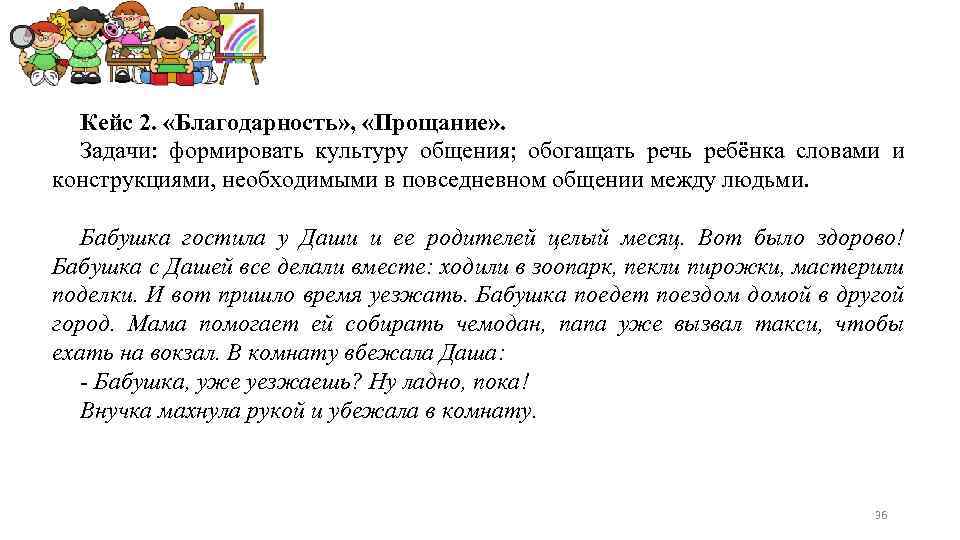 Кейс 2. «Благодарность», «Прощание».

Задачи: формировать культуру общения; обогащать речь ребёнка словами и конструкциями, необходимыми в повседневном общении между людьми.

Бабушка гостила у Даши и ее родителей целый месяц. Вот было здорово! Бабушка с Дашей все делали вместе: ходили в зоопарк, пекли пирожки, мастерили поделки. И вот пришло время уезжать. Бабушка поедет поездом домой в другой город. Мама помогает ей собирать чемодан, папа уже вызвал такси, чтобы ехать на вокзал. В комнату вбежала Даша:

- Бабушка, уже уезжаешь? Ну ладно, пока!

Внучка махнула рукой и убежала в комнату.

36